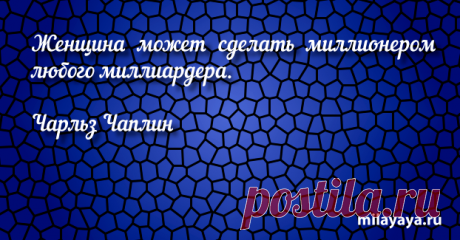 Женщина может сделать миллионером любого миллиардера.

Чарльз Чаплин

postila.ru

milayaya.ru